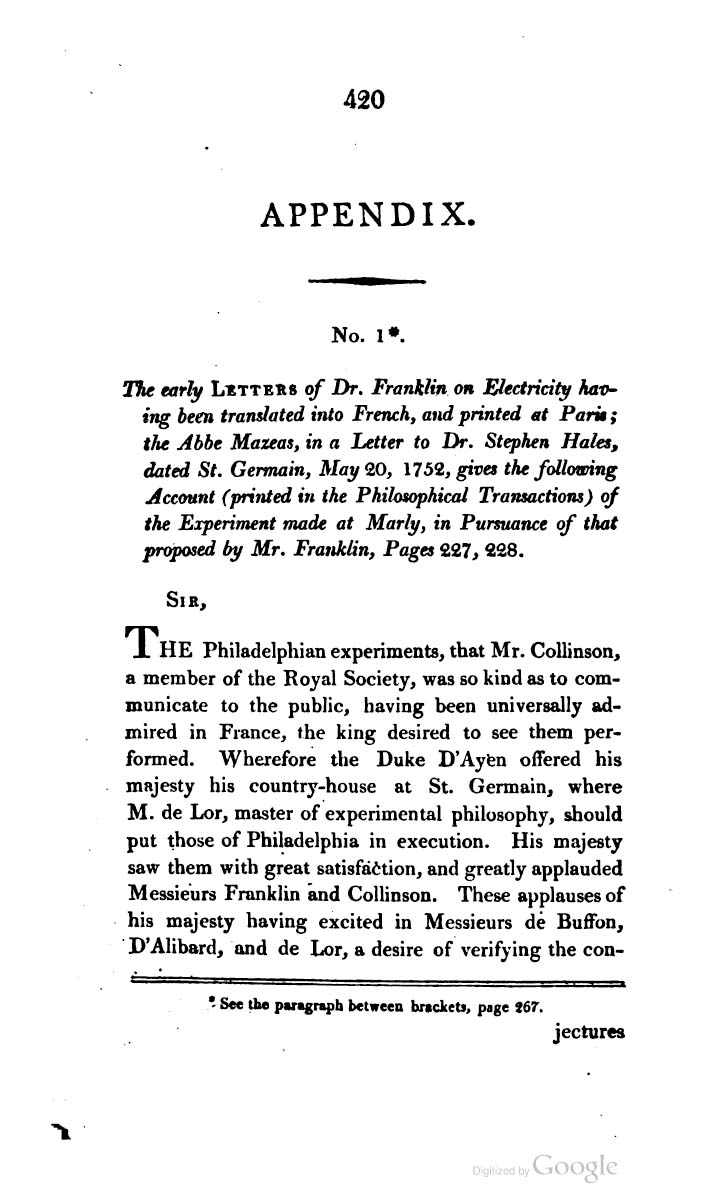 420

APPENDIX.

No. 1*.

The early LETTERS of Dr. Franklin on Electricity having been translated into French, and printed at Paris; the Abbe Mazeas, in a Letter to Dr. Stephen Hales, dated St. Germain, May 20, 1752, gives the following Account (printed in the Philosophical Transactions) of the Experiment made at Marly, in Pursuance of that proposed by Mr. Franklin, Pages 227, 228.

SIR,

THE Philadelphian experiments, that Mr. Collinson, a member of the Royal Society, was so kind as to communicate to the public, having been universally admired in France, the king desired to see them performed. Wherefore the Duke D'Ayen offered his majesty his country-house at St. Germain, where M. de Lor, master of experimental philosophy, should put those of Philadelphia in execution. His majesty saw them with great satisfaction, and greatly applauded Messieurs Franklin and Collinson. These applauses of his majesty having excited in Messieurs de Buffon, D'Alibard, and de Lor, a desire of verifying the con-

* See the paragraph between brackets, page 267.

jectures

Digitized by Google